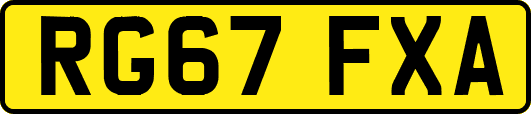 RG67 FXA